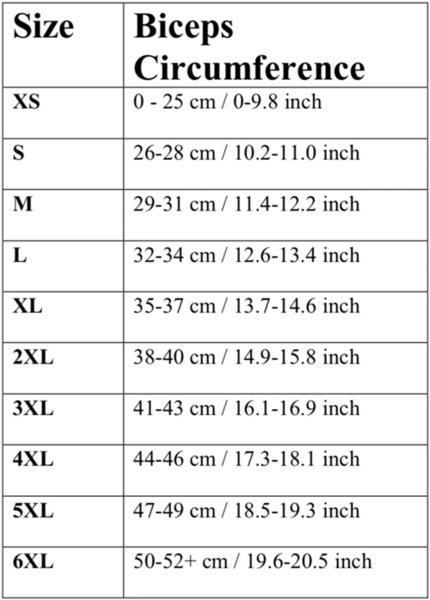 | Size | Biceps Circumference |
|---|---|
| XS | 0 - 25 cm / 0-9.8 inch |
| S | 26-28 cm / 10.2-11.0 inch |
| M | 29-31 cm / 11.4-12.2 inch |
| L | 32-34 cm / 12.6-13.4 inch |
| XL | 35-37 cm / 13.7-14.6 inch |
| 2XL | 38-40 cm / 14.9-15.8 inch |
| 3XL | 41-43 cm / 16.1-16.9 inch |
| 4XL | 44-46 cm / 17.3-18.1 inch |
| 5XL | 47-49 cm / 18.5-19.3 inch |
| 6XL | 50-52+ cm / 19.6-20.5 inch |